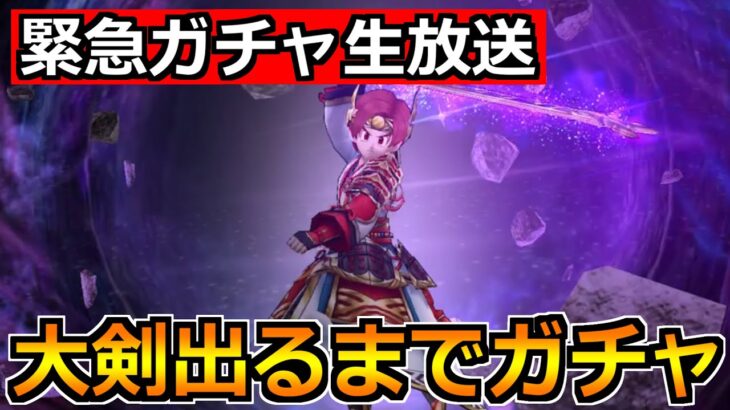 緊急ガチャ生放送

大剣出るまでガチャ